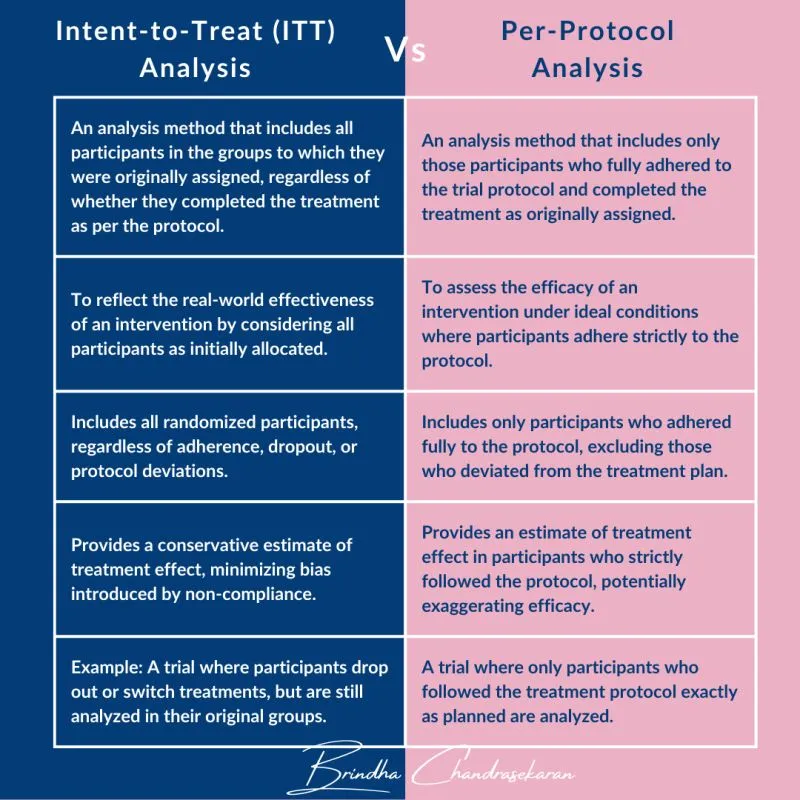 | Intent-to-Treat (ITT) Analysis | Vs | Per-Protocol Analysis |
|---|---|---|
| An analysis method that includes all participants in the groups to which they were originally assigned, regardless of whether they completed the treatment as per the protocol. | | An analysis method that includes only those participants who fully adhered to the trial protocol and completed the treatment as originally assigned. |
| To reflect the real-world effectiveness of an intervention by considering all participants as initially allocated. | | To assess the efficacy of an intervention under ideal conditions where participants adhere strictly to the protocol. |
| Includes all randomized participants, regardless of adherence, dropout, or protocol deviations. | | Includes only participants who adhered fully to the protocol, excluding those who deviated from the treatment plan. |
| Provides a conservative estimate of treatment effect, minimizing bias introduced by non-compliance. | | Provides an estimate of treatment effect in participants who strictly followed the protocol, potentially exaggerating efficacy. |
| Example: A trial where participants drop out or switch treatments, but are still analyzed in their original groups. | | A trial where only participants who followed the treatment protocol exactly as planned are analyzed. |

Brindha Chandrasekaran